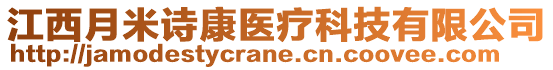 江西月米诗康医疗科技有限公司
http://jamodestycrane.cn.coovee.com